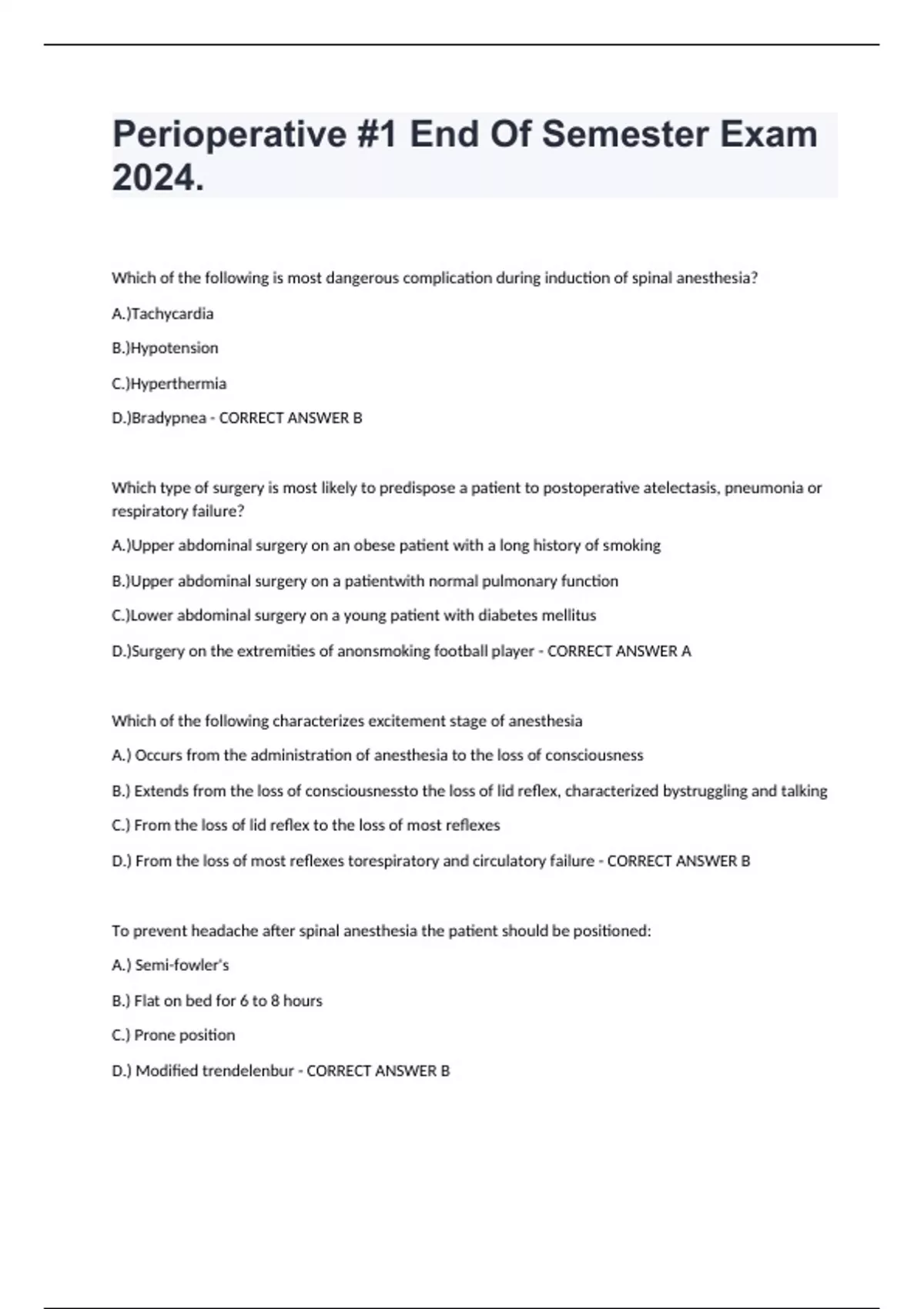 Perioperative #1 End Of Semester Exam 2024.

Which of the following is most dangerous complication during induction of spinal anesthesia?

A.)Tachycardia

B.)Hypotension

C.)Hyperthermia

D.)Bradypnea - CORRECT ANSWER B

Which type of surgery is most likely to predispose a patient to postoperative atelectasis, pneumonia or respiratory failure?

A.)Upper abdominal surgery on an obese patient with a long history of smoking

B.)Upper abdominal surgery on a patientwith normal pulmonary function

C.)Lower abdominal surgery on a young patient with diabetes mellitus

D.)Surgery on the extremities of anonsmoking football player - CORRECT ANSWER A

Which of the following characterizes excitement stage of anesthesia

A.) Occurs from the administration of anesthesia to the loss of consciousness

B.) Extends from the loss of consciousnessto the loss of lid reflex, characterized bystruggling and talking

C.) From the loss of lid reflex to the loss of most reflexes

D.) From the loss of most reflexes torespiratory and circulatory failure - CORRECT ANSWER B

To prevent headache after spinal anesthesia the patient should be positioned:

A.) Semi-fowler's

B.) Flat on bed for 6 to 8 hours

C.) Prone position

D.) Modified trendelenbur - CORRECT ANSWER B